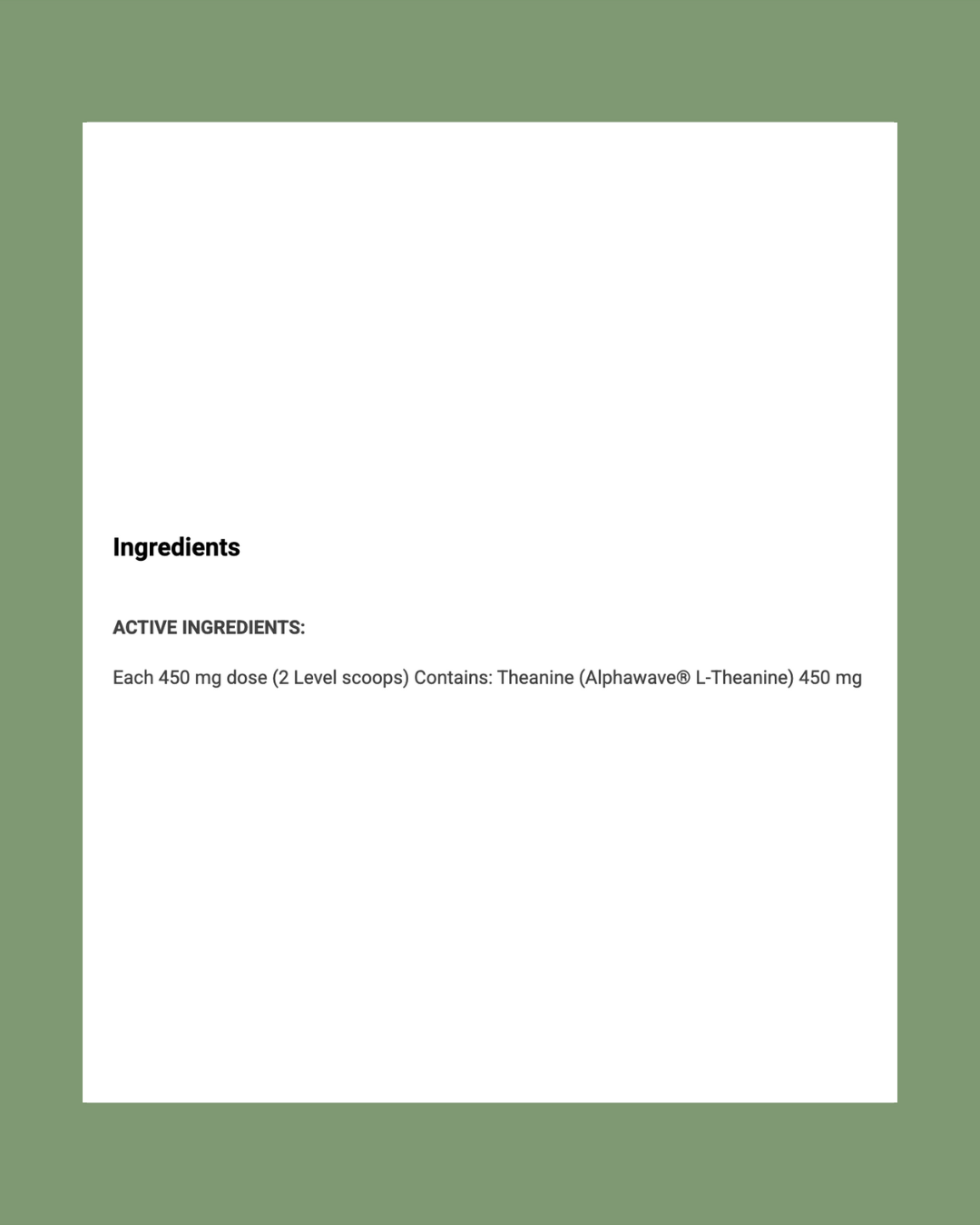 Ingredients

ACTIVE INGREDIENTS:

Each 450 mg dose (2 Level scoops) Contains: Theanine (Alphawave® L-Theanine) 450 mg